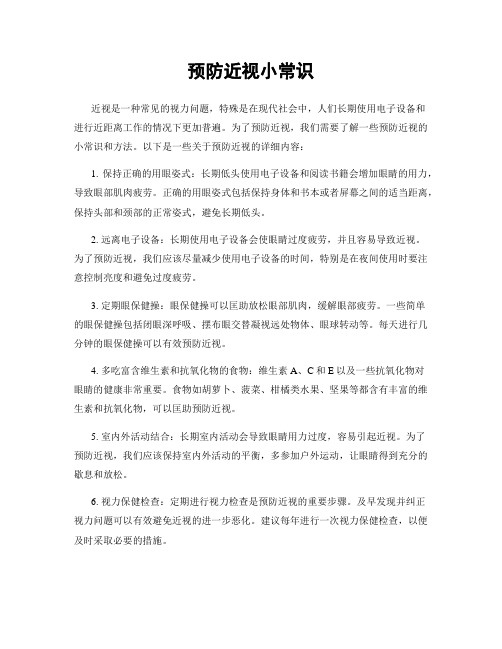 预防近视小常识

近视是一种常见的视力问题，特殊是在现代社会中，人们长期使用电子设备和进行近距离工作的情况下更加普遍。为了预防近视，我们需要了解一些预防近视的小常识和方法。以下是一些关于预防近视的详细内容：

1. 保持正确的用眼姿式：长期低头使用电子设备和阅读书籍会增加眼睛的用力，导致眼部肌肉疲劳。正确的用眼姿式包括保持身体和书本或者屏幕之间的适当距离，保持头部和颈部的正常姿式，避免长期低头。

2. 远离电子设备：长期使用电子设备会使眼睛过度疲劳，并且容易导致近视。为了预防近视，我们应该尽量减少使用电子设备的时间，特别是在夜间使用时要注意控制亮度和避免过度疲劳。

3. 定期眼保健操：眼保健操可以匡助放松眼部肌肉，缓解眼部疲劳。一些简单的眼保健操包括闭眼深呼吸、摆布眼交替凝视远处物体、眼球转动等。每天进行几分钟的眼保健操可以有效预防近视。

4. 多吃富含维生素和抗氧化物的食物：维生素 A、C 和 E 以及一些抗氧化物对眼睛的健康非常重要。食物如胡萝卜、菠菜、柑橘类水果、坚果等都含有丰富的维生素和抗氧化物，可以匡助预防近视。

5. 室内外活动结合：长期室内活动会导致眼睛用力过度，容易引起近视。为了预防近视，我们应该保持室内外活动的平衡，多参加户外运动，让眼睛得到充分的歇息和放松。

6. 视力保健检查：定期进行视力检查是预防近视的重要步骤。及早发现并纠正视力问题可以有效避免近视的进一步恶化。建议每年进行一次视力保健检查，以便及时采取必要的措施。